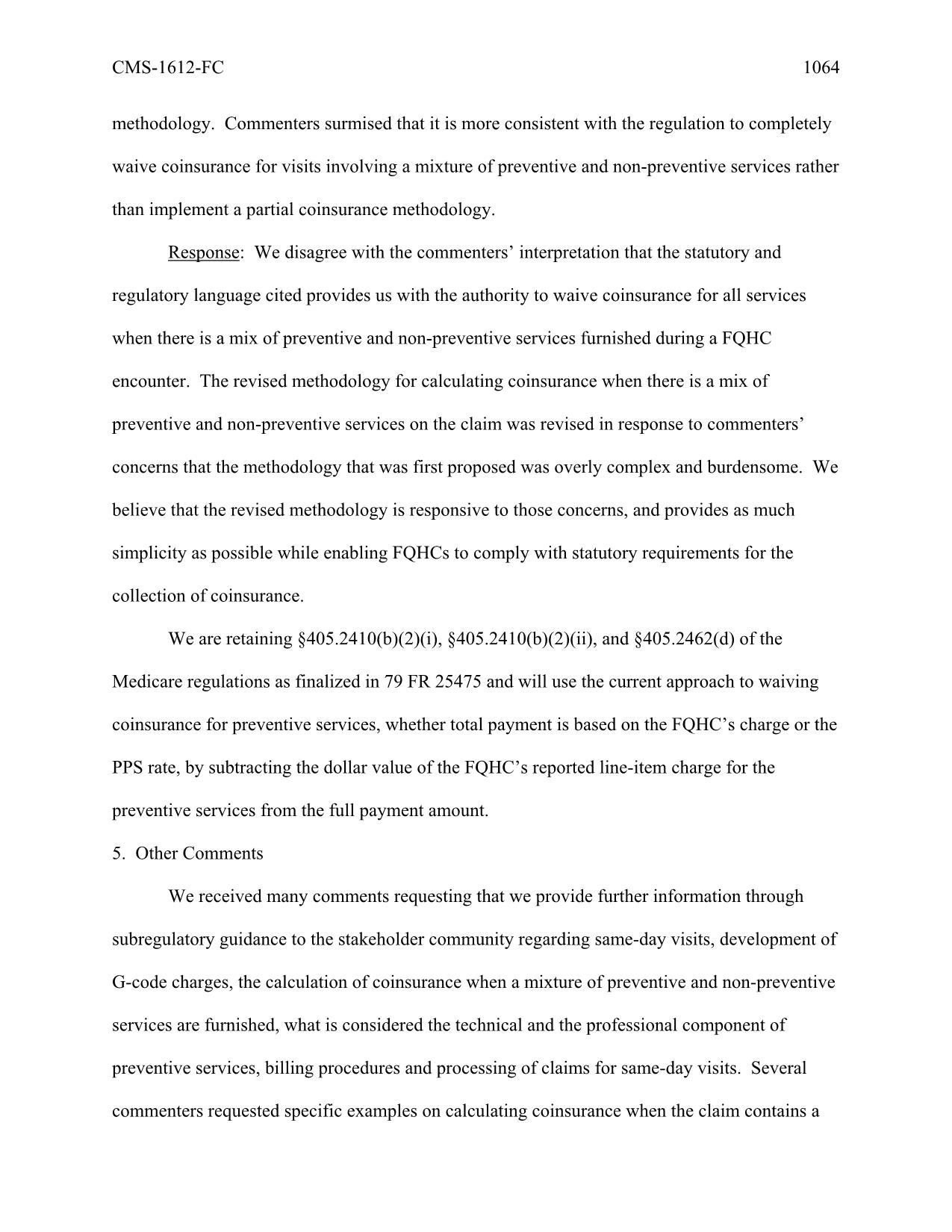 CMS-1612-FC 1064

methodology. Commenters surmised that it is more consistent with the regulation to completely waive coinsurance for visits involving a mixture of preventive and non-preventive services rather than implement a partial coinsurance methodology.

Response: We disagree with the commenters' interpretation that the statutory and regulatory language cited provides us with the authority to waive coinsurance for all services when there is a mix of preventive and non-preventive services furnished during a FQHC encounter. The revised methodology for calculating coinsurance when there is a mix of preventive and non-preventive services on the claim was revised in response to commenters' concerns that the methodology that was first proposed was overly complex and burdensome. We believe that the revised methodology is responsive to those concerns, and provides as much simplicity as possible while enabling FQHCs to comply with statutory requirements for the collection of coinsurance.

We are retaining §405.2410(b)(2)(i), §405.2410(b)(2)(ii), and §405.2462(d) of the Medicare regulations as finalized in 79 FR 25475 and will use the current approach to waiving coinsurance for preventive services, whether total payment is based on the FQHC's charge or the PPS rate, by subtracting the dollar value of the FQHC's reported line-item charge for the preventive services from the full payment amount.

5. Other Comments

We received many comments requesting that we provide further information through subregulatory guidance to the stakeholder community regarding same-day visits, development of G-code charges, the calculation of coinsurance when a mixture of preventive and non-preventive services are furnished, what is considered the technical and the professional component of preventive services, billing procedures and processing of claims for same-day visits. Several commenters requested specific examples on calculating coinsurance when the claim contains a